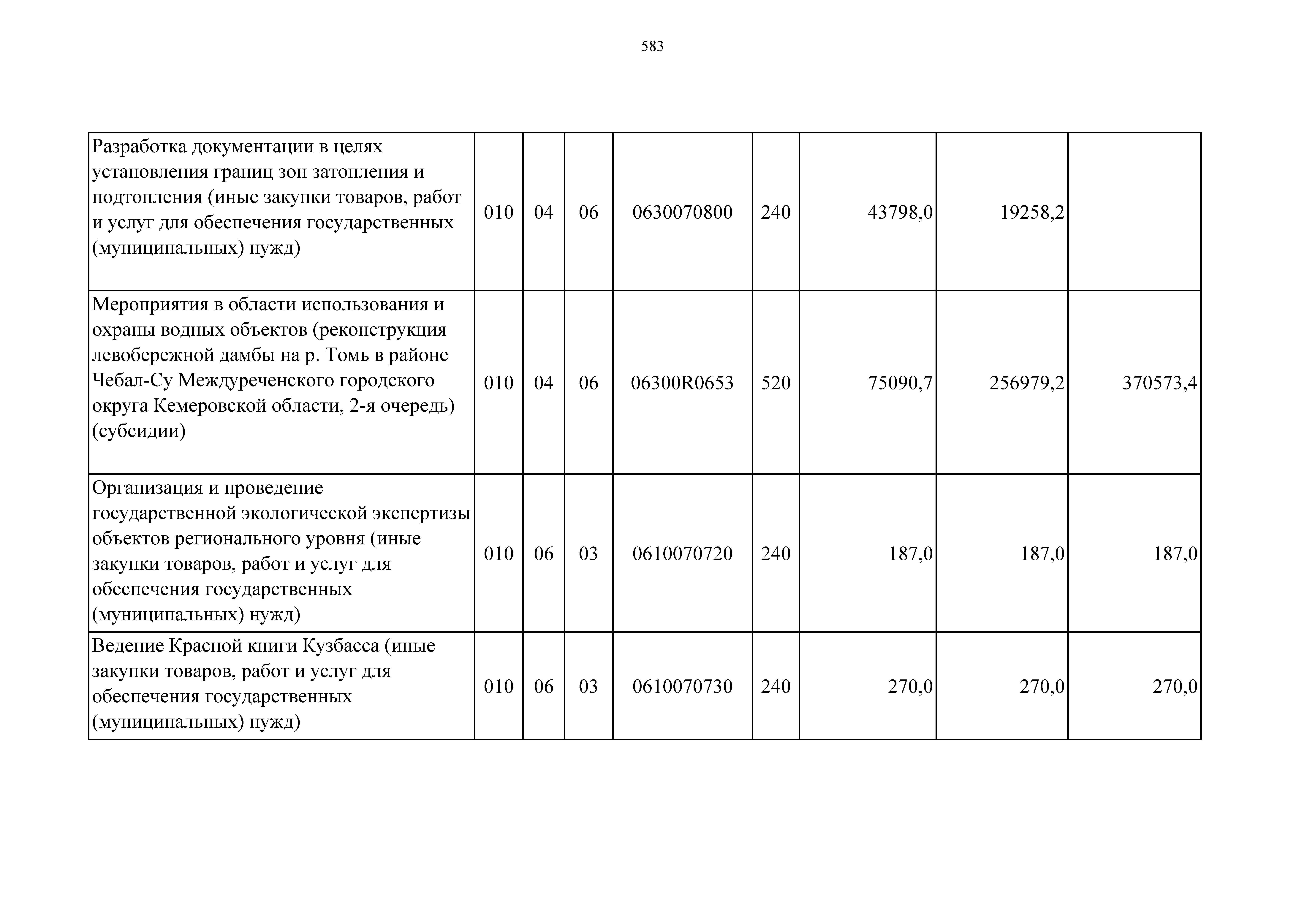 583

| | | | | | | | | |
|---|---|---|---|---|---|---|---|---|
| Разработка документации в целях установления границ зон затопления и подтопления (иные закупки товаров, работ и услуг для обеспечения государственных (муниципальных) нужд) | 010 | 04 | 06 | 0630070800 | 240 | 43798,0 | 19258,2 | |
| Мероприятия в области использования и охраны водных объектов (реконструкция левобережной дамбы на р. Томь в районе Чебал-Су Междуреченского городского округа Кемеровской области, 2-я очередь) (субсидии) | 010 | 04 | 06 | 06300R0653 | 520 | 75090,7 | 256979,2 | 370573,4 |
| Организация и проведение государственной экологической экспертизы объектов регионального уровня (иные закупки товаров, работ и услуг для обеспечения государственных (муниципальных) нужд) | 010 | 06 | 03 | 0610070720 | 240 | 187,0 | 187,0 | 187,0 |
| Ведение Красной книги Кузбасса (иные закупки товаров, работ и услуг для обеспечения государственных (муниципальных) нужд) | 010 | 06 | 03 | 0610070730 | 240 | 270,0 | 270,0 | 270,0 |